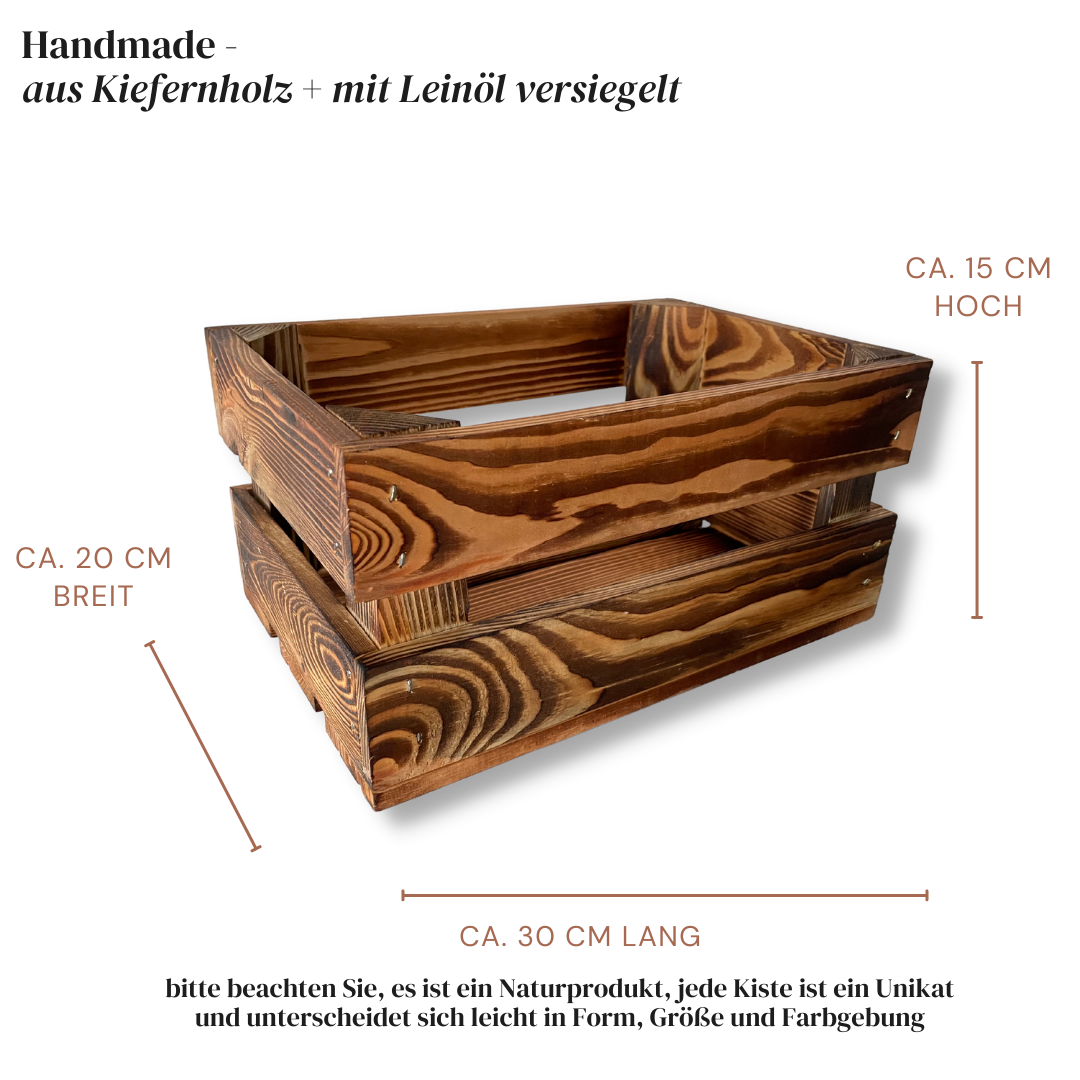 Handmade -
aus Kiefernholz + mit Leinöl versiegelt

CA. 15 CM
HOCH

CA. 20 CM
BREIT

CA. 30 CM LANG

bitte beachten Sie, es ist ein Naturprodukt, jede Kiste ist ein Unikat und unterscheidet sich leicht in Form, Größe und Farbgebung